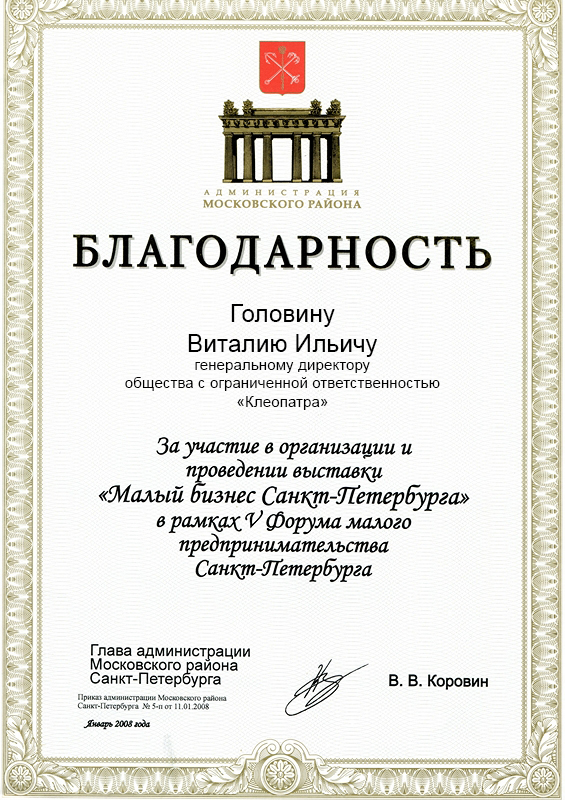 АДМИНИСТРАЦИЯ
МОСКОВСКОГО РАЙОНА

БЛАГОДАРНОСТЬ

Головину
Виталию Ильичу
генеральному директору
общества с ограниченной ответственностью
«Клеопатра»

За участие в организации и проведении выставки «Малый бизнес Санкт-Петербурга» в рамках V Форума малого предпринимательства Санкт-Петербурга

Глава администрации
Московского района
Санкт-Петербурга

В. В. Коровин

Приказ администрации Московского района
Санкт-Петербурга № 5-п от 11.01.2008

Январь 2008 года